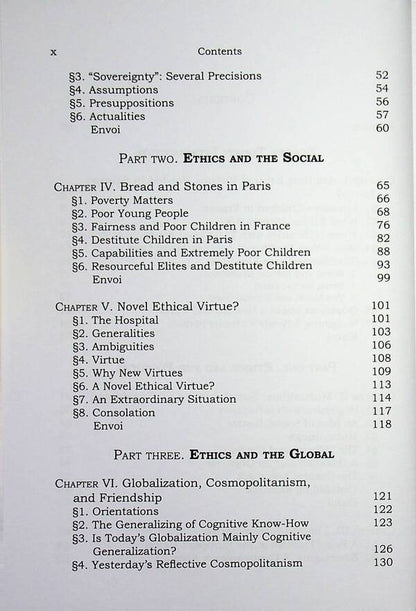 x Contents

§3. "Sovereignty": Several Precisions 52
§4. Assumptions 54
§5. Presuppositions 56
§6. Actualities 57
Envoi 60

PART TWO. ETHICS AND THE SOCIAL

CHAPTER IV. Bread and Stones in Paris 65
§1. Poverty Matters 66
§2. Poor Young People 68
§3. Fairness and Poor Children in France 76
§4. Destitute Children in Paris 82
§5. Capabilities and Extremely Poor Children 88
§6. Resourceful Elites and Destitute Children 93
Envoi 99

CHAPTER V. Novel Ethical Virtue? 101
§1. The Hospital 101
§2. Generalities 103
§3. Ambiguities 106
§4. Virtue 108
§5. Why New Virtues 109
§6. A Novel Ethical Virtue? 113
§7. An Extraordinary Situation 114
§8. Consolation 117
Envoi 118

PART THREE. ETHICS AND THE GLOBAL

CHAPTER VI. Globalization, Cosmopolitanism, and Friendship 121
§1. Orientations 122
§2. The Generalizing of Cognitive Know-How 123
§3. Is Today's Globalization Mainly Cognitive Generalization? 126
§4. Yesterday's Reflective Cosmopolitanism 130